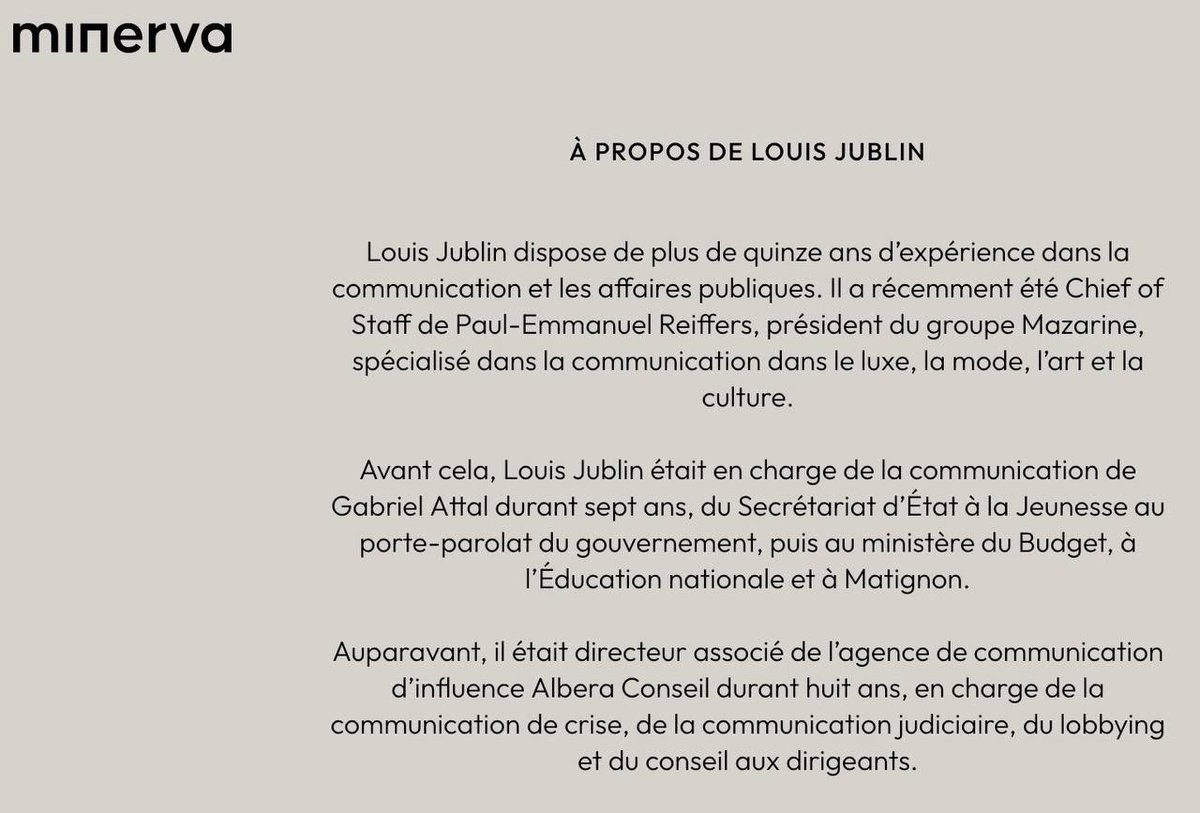 minerva

À PROPOS DE LOUIS JUBLIN

Louis Jublin dispose de plus de quinze ans d'expérience dans la communication et les affaires publiques. Il a récemment été Chief of Staff de Paul-Emmanuel Reiffers, président du groupe Mazarine, spécialisé dans la communication dans le luxe, la mode, l'art et la culture.

Avant cela, Louis Jublin était en charge de la communication de Gabriel Attal durant sept ans, du Secrétariat d'État à la Jeunesse au porte-parolat du gouvernement, puis au ministère du Budget, à l'Éducation nationale et à Matignon.

Auparavant, il était directeur associé de l'agence de communication d'influence Albera Conseil durant huit ans, en charge de la communication de crise, de la communication judiciaire, du lobbying et du conseil aux dirigeants.